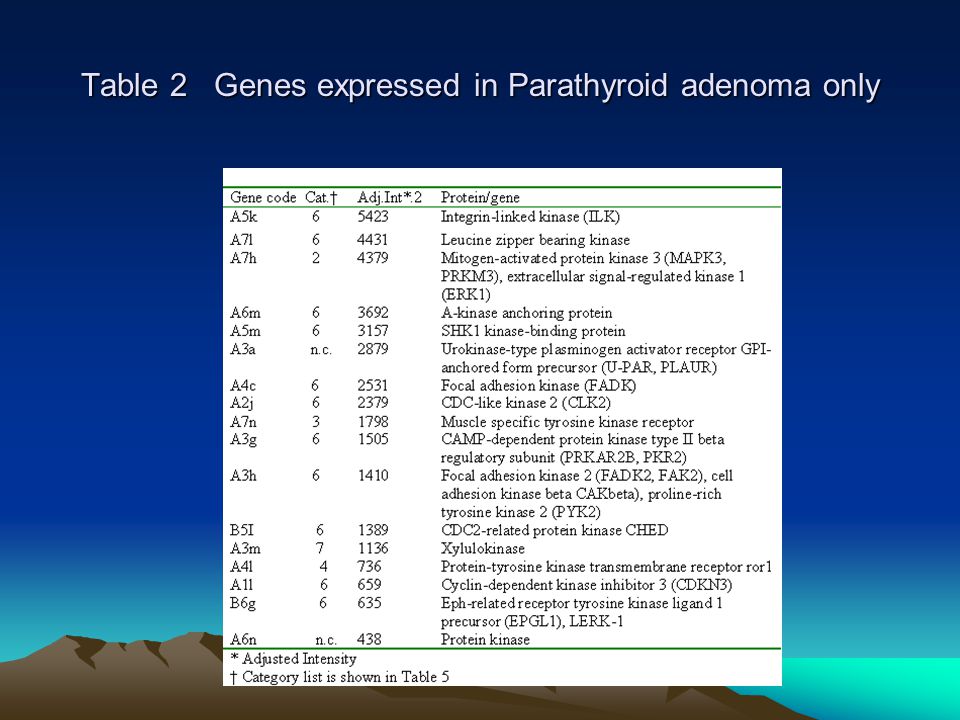 Table 2 Genes expressed in Parathyroid adenoma only

| Gene code | Cat.† | Adj.Int*.2 | Protein/gene |
|---|---|---|---|
| A5k | 6 | 5423 | Integrin-linked kinase (ILK) |
| A7l | 6 | 4431 | Leucine zipper bearing kinase |
| A7h | 2 | 4379 | Mitogen-activated protein kinase 3 (MAPK3, PRKM3), extracellular signal-regulated kinase 1 (ERK1) |
| A6m | 6 | 3692 | A-kinase anchoring protein |
| A5m | 6 | 3157 | SHK1 kinase-binding protein |
| A3a | n.c. | 2879 | Urokinase-type plasminogen activator receptor GPI-anchored form precursor (U-PAR, PLAUR) |
| A4c | 6 | 2531 | Focal adhesion kinase (FADK) |
| A2j | 6 | 2379 | CDC-like kinase 2 (CLK2) |
| A7n | 3 | 1798 | Muscle specific tyrosine kinase receptor |
| A3g | 6 | 1505 | CAMP-dependent protein kinase type II beta regulatory subunit (PRKAR2B, PKR2) |
| A3h | 6 | 1410 | Focal adhesion kinase 2 (FADK2, FAK2), cell adhesion kinase beta CAKbeta), proline-rich tyrosine kinase 2 (PYK2) |
| B5I | 6 | 1389 | CDC2-related protein kinase CHED |
| A3m | 7 | 1136 | Xylulokinase |
| A4l | 4 | 736 | Protein-tyrosine kinase transmembrane receptor ror1 |
| A1l | 6 | 659 | Cyclin-dependent kinase inhibitor 3 (CDKN3) |
| B6g | 6 | 635 | Eph-related receptor tyrosine kinase ligand 1 precursor (EPGL1), LERK-1 |
| A6n | n.c. | 438 | Protein kinase |

* Adjusted Intensity
† Category list is shown in Table 5